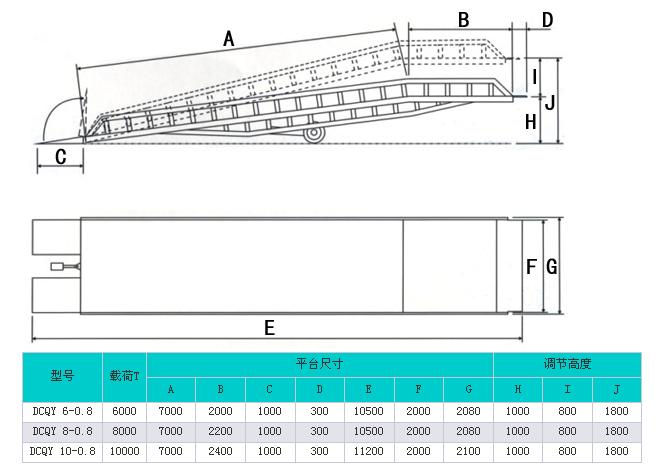 A B D I J H C

F G
E

| 型号 | 载荷T | 平台尺寸 | | | | | | | 调节高度 | | |
|---|---|---|---|---|---|---|---|---|---|---|---|
| | | A | B | C | D | E | F | G | H | I | J |
| DCQY 6-0.8 | 6000 | 7000 | 2000 | 1000 | 300 | 10500 | 2000 | 2080 | 1000 | 800 | 1800 |
| DCQY 8-0.8 | 8000 | 7000 | 2200 | 1000 | 300 | 10500 | 2000 | 2080 | 1000 | 800 | 1800 |
| DCQY 10-0.8 | 10000 | 7000 | 2400 | 1000 | 300 | 11200 | 2000 | 2100 | 1000 | 800 | 1800 |